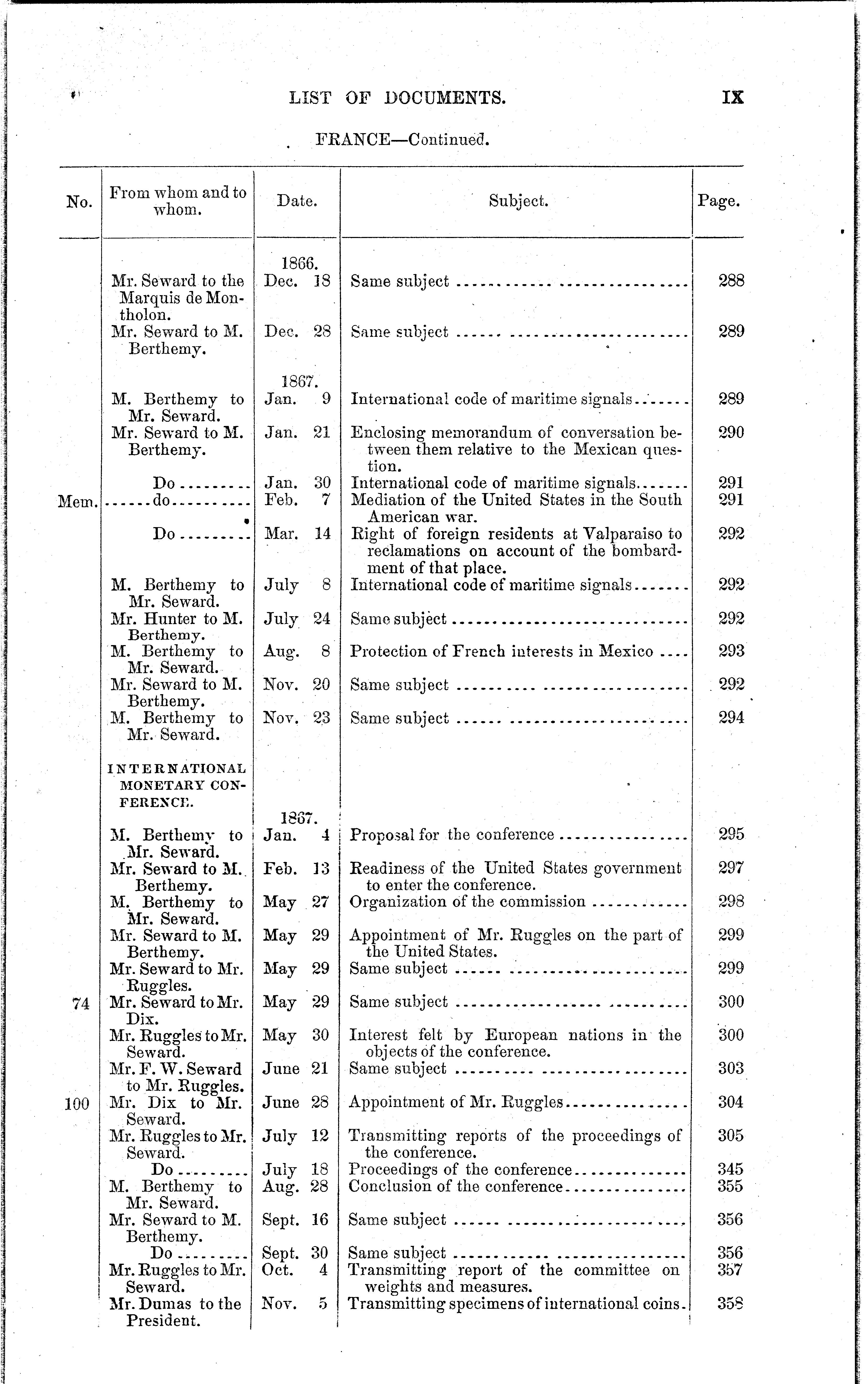 LIST OF DOCUMENTS. IX

FRANCE—Continued.

| No. | From whom and to whom. | Date. | Subject. | Page. |
|---|---|---|---|---|
| | | 1866. | | |
| | Mr. Seward to the Marquis de Montholon. | Dec. 18 | Same subject | 288 |
| | Mr. Seward to M. Berthemy. | Dec. 28 | Same subject | 289 |
| | | 1867. | | |
| | M. Berthemy to Mr. Seward. | Jan. 9 | International code of maritime signals | 289 |
| | Mr. Seward to M. Berthemy. | Jan. 21 | Enclosing memorandum of conversation between them relative to the Mexican question. | 290 |
| | Do | Jan. 30 | International code of maritime signals | 291 |
| Mem. | do | Feb. 7 | Mediation of the United States in the South American war. | 291 |
| | Do | Mar. 14 | Right of foreign residents at Valparaiso to reclamations on account of the bombardment of that place. | 292 |
| | M. Berthemy to Mr. Seward. | July 8 | International code of maritime signals | 292 |
| | Mr. Hunter to M. Berthemy. | July 24 | Same subject | 292 |
| | M. Berthemy to Mr. Seward. | Aug. 8 | Protection of French interests in Mexico | 293 |
| | Mr. Seward to M. Berthemy. | Nov. 20 | Same subject | 292 |
| | M. Berthemy to Mr. Seward. | Nov. 23 | Same subject | 294 |
| | INTERNATIONAL MONETARY CONFERENCE. | | | |
| | | 1867. | | |
| | M. Berthemy to Mr. Seward. | Jan. 4 | Proposal for the conference | 295 |
| | Mr. Seward to M. Berthemy. | Feb. 13 | Readiness of the United States government to enter the conference. | 297 |
| | M. Berthemy to Mr. Seward. | May 27 | Organization of the commission | 298 |
| | Mr. Seward to M. Berthemy. | May 29 | Appointment of Mr. Ruggles on the part of the United States. | 299 |
| | Mr. Seward to Mr. Ruggles. | May 29 | Same subject | 299 |
| 74 | Mr. Seward to Mr. Dix. | May 29 | Same subject | 300 |
| | Mr. Ruggles to Mr. Seward. | May 30 | Interest felt by European nations in the objects of the conference. | 300 |
| | Mr. F. W. Seward to Mr. Ruggles. | June 21 | Same subject | 303 |
| 100 | Mr. Dix to Mr. Seward. | June 28 | Appointment of Mr. Ruggles | 304 |
| | Mr. Ruggles to Mr. Seward. | July 12 | Transmitting reports of the proceedings of the conference. | 305 |
| | Do | July 18 | Proceedings of the conference | 345 |
| | M. Berthemy to Mr. Seward. | Aug. 28 | Conclusion of the conference | 355 |
| | Mr. Seward to M. Berthemy. | Sept. 16 | Same subject | 356 |
| | Do | Sept. 30 | Same subject | 356 |
| | Mr. Ruggles to Mr. Seward. | Oct. 4 | Transmitting report of the committee on weights and measures. | 357 |
| | Mr. Dumas to the President. | Nov. 5 | Transmitting specimens of international coins. | 358 |